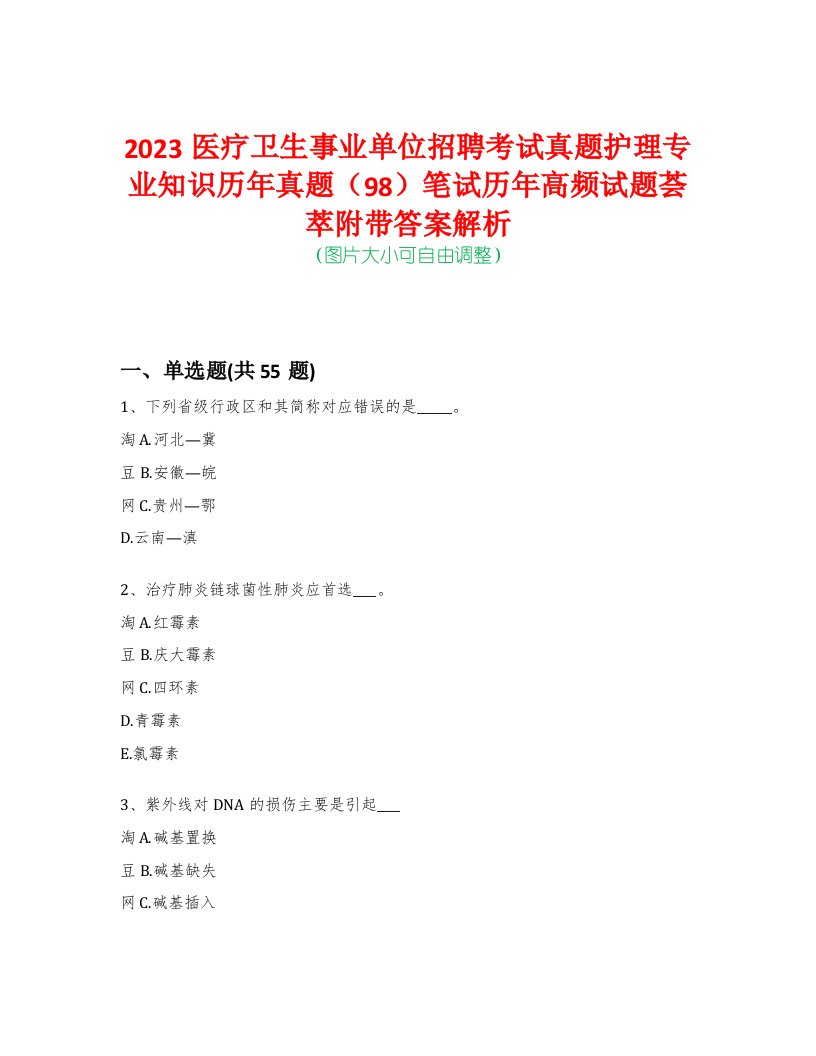 2023 医疗卫生事业单位招聘考试真题护理专业知识历年真题（98）笔试历年高频试题荟萃附带答案解析
（图片大小可自由调整）

一、单选题(共 55 题)

1、下列省级行政区和其简称对应错误的是_____。

淘 A.河北—冀

豆 B.安徽—皖

网 C.贵州—鄂

D.云南—滇

2、治疗肺炎链球菌性肺炎应首选___。

淘 A.红霉素

豆 B.庆大霉素

网 C.四环素

D.青霉素

E.氯霉素

3、紫外线对 DNA 的损伤主要是引起___

淘 A.碱基置换

豆 B.碱基缺失

网 C.碱基插入